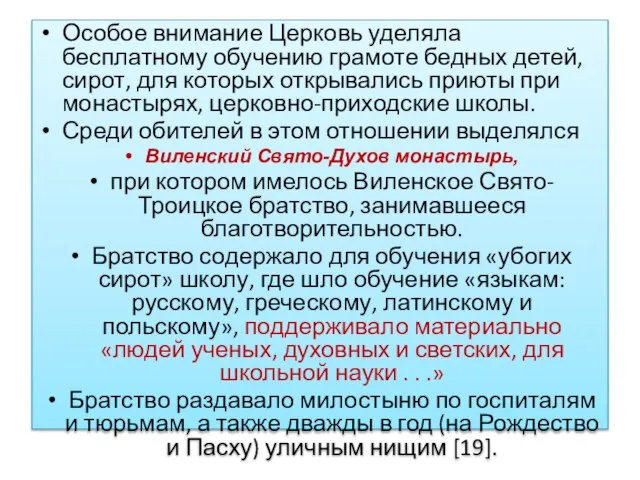 • Особое внимание Церковь уделяла бесплатному обучению грамоте бедных детей, сирот, для которых открывались приюты при монастырях, церковно-приходские школы.
• Среди обителей в этом отношении выделялся
• Виленский Свято-Духов монастырь,
• при котором имелось Виленское Свято-Троицкое братство, занимавшееся благотворительностью.
• Братство содержало для обучения «убогих сирот» школу, где шло обучение «языкам: русскому, греческому, латинскому и польскому», поддерживало материально «людей ученых, духовных и светских, для школьной науки . . .»
• Братство раздавало милостыню по госпиталям и тюрьмам, а также дважды в год (на Рождество и Пасху) уличным нищим [19].